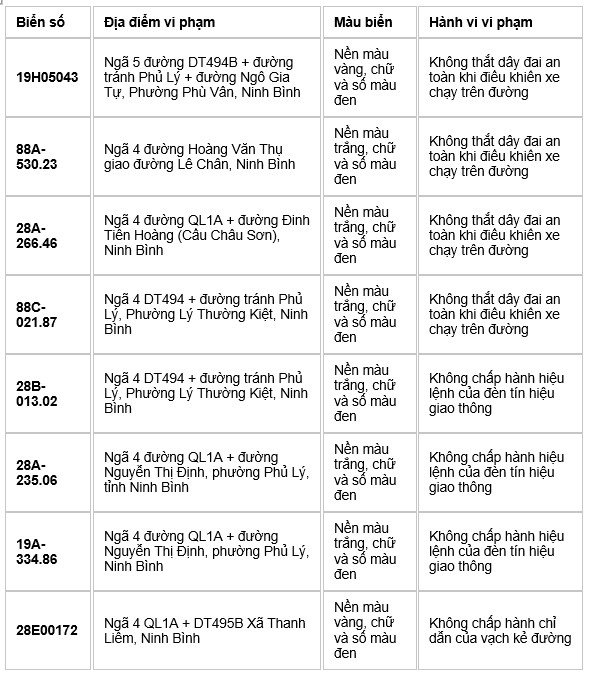 | Biển số | Địa điểm vi phạm | Màu biển | Hành vi vi phạm |
|---|---|---|---|
| 19H05043 | Ngã 5 đường DT494B + đường tránh Phủ Lý + đường Ngô Gia Tự, Phường Phù Vân, Ninh Bình | Nền màu vàng, chữ và số màu đen | Không thắt dây đai an toàn khi điều khiển xe chạy trên đường |
| 88A-530.23 | Ngã 4 đường Hoàng Văn Thụ giao đường Lê Chân, Ninh Bình | Nền màu trắng, chữ và số màu đen | Không thắt dây đai an toàn khi điều khiển xe chạy trên đường |
| 28A-266.46 | Ngã 4 đường QL1A + đường Đinh Tiên Hoàng (Cầu Châu Sơn), Ninh Bình | Nền màu trắng, chữ và số màu đen | Không thắt dây đai an toàn khi điều khiển xe chạy trên đường |
| 88C-021.87 | Ngã 4 DT494 + đường tránh Phủ Lý, Phường Lý Thường Kiệt, Ninh Bình | Nền màu trắng, chữ và số màu đen | Không thắt dây đai an toàn khi điều khiển xe chạy trên đường |
| 28B-013.02 | Ngã 4 DT494 + đường tránh Phủ Lý, Phường Lý Thường Kiệt, Ninh Bình | Nền màu trắng, chữ và số màu đen | Không chấp hành hiệu lệnh của đèn tín hiệu giao thông |
| 28A-235.06 | Ngã 4 đường QL1A + đường Nguyễn Thị Định, phường Phủ Lý, tỉnh Ninh Bình | Nền màu trắng, chữ và số màu đen | Không chấp hành hiệu lệnh của đèn tín hiệu giao thông |
| 19A-334.86 | Ngã 4 đường QL1A + đường Nguyễn Thị Định, phường Phủ Lý, Ninh Bình | Nền màu trắng, chữ và số màu đen | Không chấp hành hiệu lệnh của đèn tín hiệu giao thông |
| 28E00172 | Ngã 4 QL1A + DT495B Xã Thanh Liêm, Ninh Bình | Nền màu vàng, chữ và số màu đen | Không chấp hành chỉ dẫn của vạch kẻ đường |